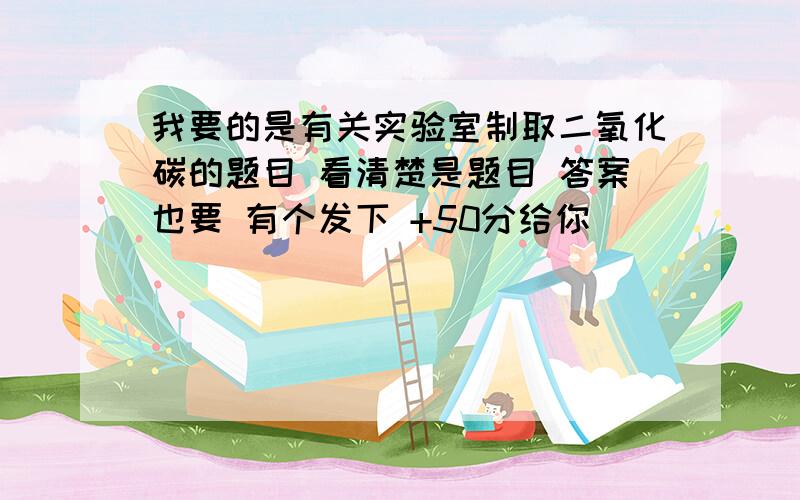 我要的是有关实验室制取二氧化碳的题目 看清楚是题目 答案也要 有个发下 +50分给你